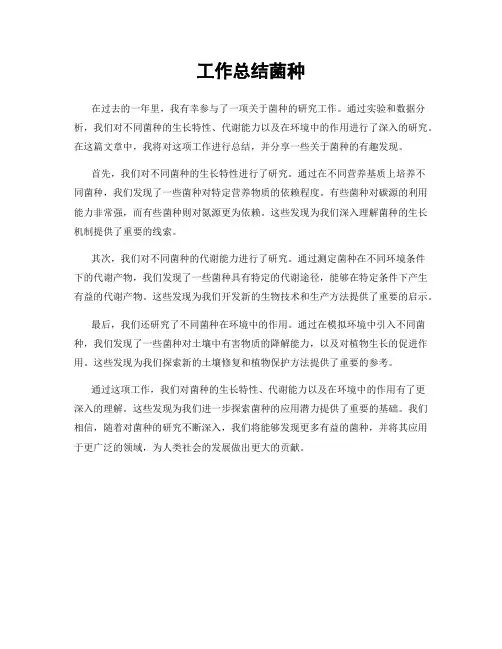 工作总结菌种

在过去的一年里，我有幸参与了一项关于菌种的研究工作。通过实验和数据分析，我们对不同菌种的生长特性、代谢能力以及在环境中的作用进行了深入的研究。在这篇文章中，我将对这项工作进行总结，并分享一些关于菌种的有趣发现。

首先，我们对不同菌种的生长特性进行了研究。通过在不同营养基质上培养不同菌种，我们发现了一些菌种对特定营养物质的依赖程度。有些菌种对碳源的利用能力非常强，而有些菌种则对氮源更为依赖。这些发现为我们深入理解菌种的生长机制提供了重要的线索。

其次，我们对不同菌种的代谢能力进行了研究。通过测定菌种在不同环境条件下的代谢产物，我们发现了一些菌种具有特定的代谢途径，能够在特定条件下产生有益的代谢产物。这些发现为我们开发新的生物技术和生产方法提供了重要的启示。

最后，我们还研究了不同菌种在环境中的作用。通过在模拟环境中引入不同菌种，我们发现了一些菌种对土壤中有害物质的降解能力，以及对植物生长的促进作用。这些发现为我们探索新的土壤修复和植物保护方法提供了重要的参考。

通过这项工作，我们对菌种的生长特性、代谢能力以及在环境中的作用有了更深入的理解。这些发现为我们进一步探索菌种的应用潜力提供了重要的基础。我们相信，随着对菌种的研究不断深入，我们将能够发现更多有益的菌种，并将其应用于更广泛的领域，为人类社会的发展做出更大的贡献。